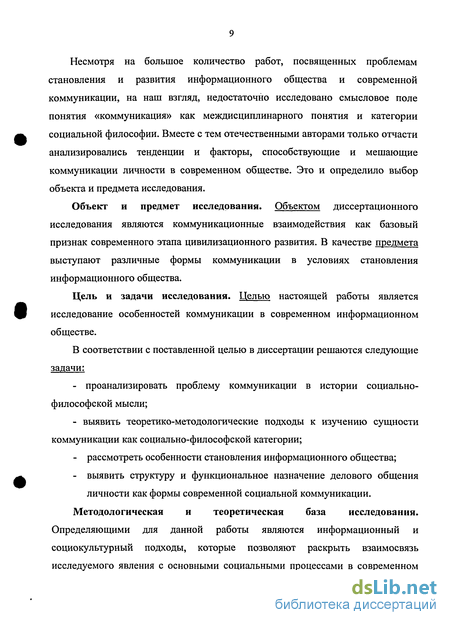 9

Несмотря на большое количество работ, посвященных проблемам становления и развития информационного общества и современной коммуникации, на наш взгляд, недостаточно исследовано смысловое поле понятия «коммуникация» как междисциплинарного понятия и категории социальной философии. Вместе с тем отечественными авторами только отчасти анализировались тенденции и факторы, способствующие и мешающие коммуникации личности в современном обществе. Это и определило выбор объекта и предмета исследования.

Объект и предмет исследования. Объектом диссертационного исследования являются коммуникационные взаимодействия как базовый признак современного этапа цивилизационного развития. В качестве предмета выступают различные формы коммуникации в условиях становления информационного общества.

Цель и задачи исследования. Целью настоящей работы является исследование особенностей коммуникации в современном информационном обществе.

В соответствии с поставленной целью в диссертации решаются следующие задачи:

- проанализировать проблему коммуникации в истории социально-философской мысли;

- выявить теоретико-методологические подходы к изучению сущности коммуникации как социально-философской категории;

- рассмотреть особенности становления информационного общества;

- выявить структуру и функциональное назначение делового общения личности как формы современной социальной коммуникации.

Методологическая и теоретическая база исследования. Определяющими для данной работы являются информационный и социокультурный подходы, которые позволяют раскрыть взаимосвязь исследуемого явления с основными социальными процессами в современном

dsLib.net
библиотека диссертаций